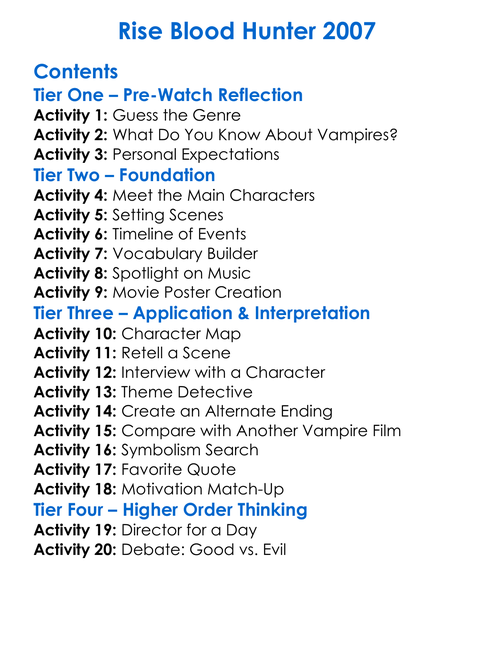 Rise Blood Hunter 2007

Contents
Tier One – Pre-Watch Reflection
Activity 1: Guess the Genre
Activity 2: What Do You Know About Vampires?
Activity 3: Personal Expectations
Tier Two – Foundation
Activity 4: Meet the Main Characters
Activity 5: Setting Scenes
Activity 6: Timeline of Events
Activity 7: Vocabulary Builder
Activity 8: Spotlight on Music
Activity 9: Movie Poster Creation
Tier Three – Application & Interpretation
Activity 10: Character Map
Activity 11: Retell a Scene
Activity 12: Interview with a Character
Activity 13: Theme Detective
Activity 14: Create an Alternate Ending
Activity 15: Compare with Another Vampire Film
Activity 16: Symbolism Search
Activity 17: Favorite Quote
Activity 18: Motivation Match-Up
Tier Four – Higher Order Thinking
Activity 19: Director for a Day
Activity 20: Debate: Good vs. Evil